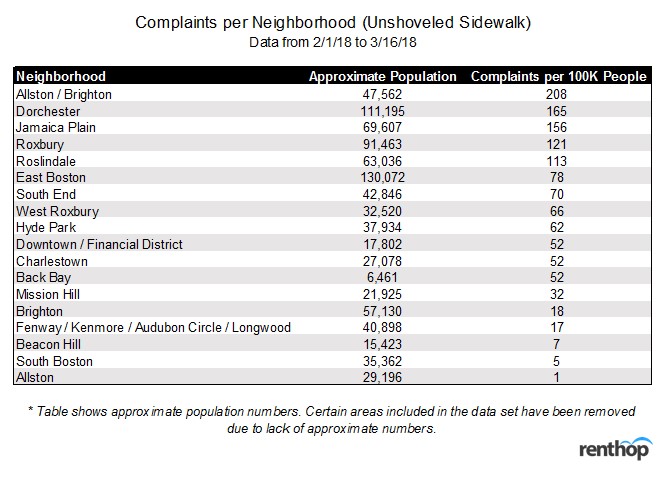 Complaints per Neighborhood (Unshoveled Sidewalk)
Data from 2/1/18 to 3/16/18

| Neighborhood | Approximate Population | Complaints per 100K People |
|---|---|---|
| Allston / Brighton | 47,562 | 208 |
| Dorchester | 111,195 | 165 |
| Jamaica Plain | 69,607 | 156 |
| Roxbury | 91,463 | 121 |
| Roslindale | 63,036 | 113 |
| East Boston | 130,072 | 78 |
| South End | 42,846 | 70 |
| West Roxbury | 32,520 | 66 |
| Hyde Park | 37,934 | 62 |
| Downtown / Financial District | 17,802 | 52 |
| Charlestown | 27,078 | 52 |
| Back Bay | 6,461 | 52 |
| Mission Hill | 21,925 | 32 |
| Brighton | 57,130 | 18 |
| Fenway / Kenmore / Audubon Circle / Longwood | 40,898 | 17 |
| Beacon Hill | 15,423 | 7 |
| South Boston | 35,362 | 5 |
| Allston | 29,196 | 1 |

* Table shows approximate population numbers. Certain areas included in the data set have been removed due to lack of approximate numbers.

renthop